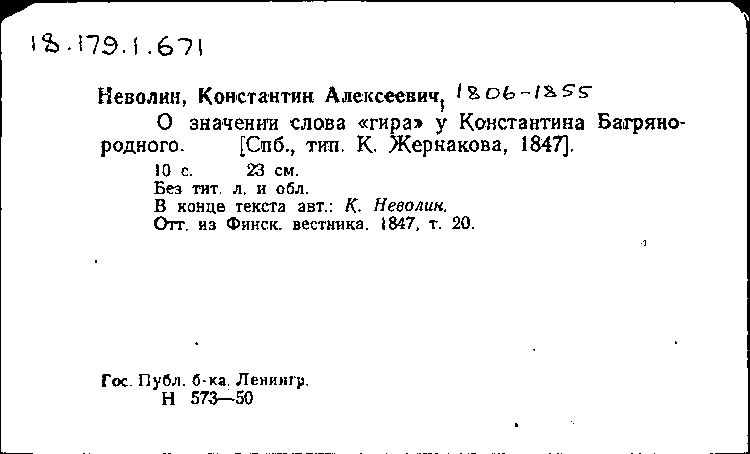 18.179.1.671

Неволин, Константин Алексеевич, 1806-1855

О значении слова «гира» у Константина Багрянородного. [Спб., тип. К. Жернакова, 1847].

10 с. 23 см.
Без тит. л. и обл.
В конце текста авт.: К. Неволин.
Отт. из Финск. вестника. 1847, т. 20.

Гос. Публ. б-ка. Ленингр.
Н 573—50